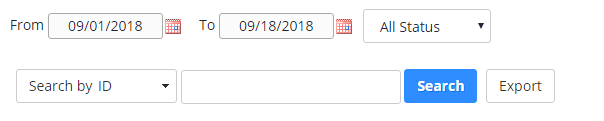 From 09/01/2018 To 09/18/2018 All Status

Search by ID Search Export